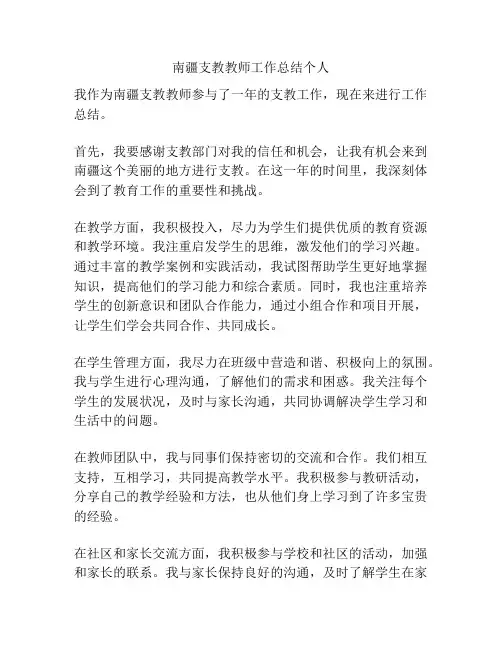 南疆支教教师工作总结个人

我作为南疆支教教师参与了一年的支教工作，现在来进行工作总结。

首先，我要感谢支教部门对我的信任和机会，让我有机会来到南疆这个美丽的地方进行支教。在这一年的时间里，我深刻体会到了教育工作的重要性和挑战。

在教学方面，我积极投入，尽力为学生们提供优质的教育资源和教学环境。我注重启发学生的思维，激发他们的学习兴趣。通过丰富的教学案例和实践活动，我试图帮助学生更好地掌握知识，提高他们的学习能力和综合素质。同时，我也注重培养学生的创新意识和团队合作能力，通过小组合作和项目开展，让学生们学会共同合作、共同成长。

在学生管理方面，我尽力在班级中营造和谐、积极向上的氛围。我与学生进行心理沟通，了解他们的需求和困惑。我关注每个学生的发展状况，及时与家长沟通，共同协调解决学生学习和生活中的问题。

在教师团队中，我与同事们保持密切的交流和合作。我们相互支持，互相学习，共同提高教学水平。我积极参与教研活动，分享自己的教学经验和方法，也从他们身上学习到了许多宝贵的经验。

在社区和家长交流方面，我积极参与学校和社区的活动，加强和家长的联系。我与家长保持良好的沟通，及时了解学生在家